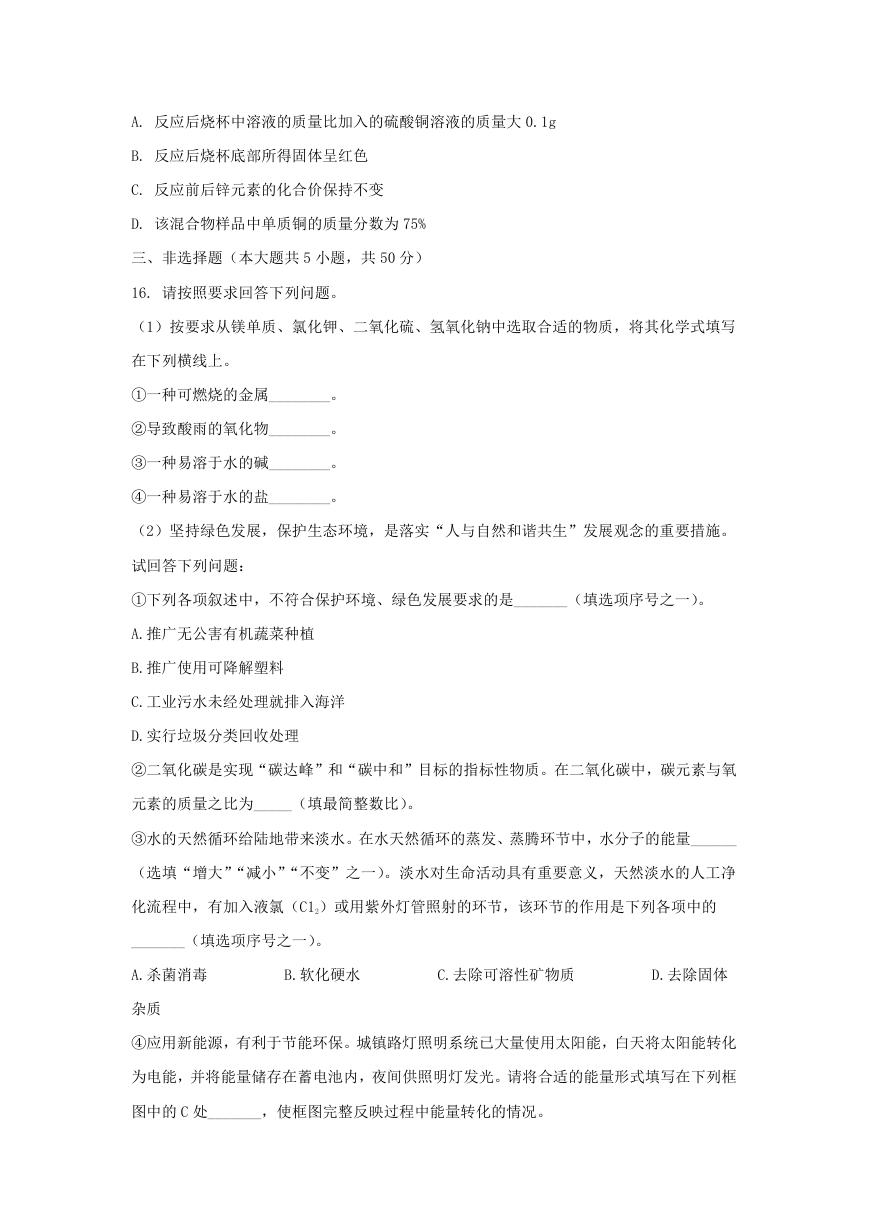 A. 反应后烧杯中溶液的质量比加入的硫酸铜溶液的质量大 0.1g

B. 反应后烧杯底部所得固体呈红色

C. 反应前后锌元素的化合价保持不变

D. 该混合物样品中单质铜的质量分数为 75%

三、非选择题（本大题共 5 小题，共 50 分）

16. 请按照要求回答下列问题。

（1）按要求从镁单质、氯化钾、二氧化硫、氢氧化钠中选取合适的物质，将其化学式填写在下列横线上。

①一种可燃烧的金属________。

②导致酸雨的氧化物________。

③一种易溶于水的碱________。

④一种易溶于水的盐________。

（2）坚持绿色发展，保护生态环境，是落实“人与自然和谐共生”发展观念的重要措施。试回答下列问题：

①下列各项叙述中，不符合保护环境、绿色发展要求的是_______（填选项序号之一）。

A.推广无公害有机蔬菜种植

B.推广使用可降解塑料

C.工业污水未经处理就排入海洋

D.实行垃圾分类回收处理

②二氧化碳是实现“碳达峰”和“碳中和”目标的指标性物质。在二氧化碳中，碳元素与氧元素的质量之比为_____（填最简整数比）。

③水的天然循环给陆地带来淡水。在水天然循环的蒸发、蒸腾环节中，水分子的能量______（选填“增大”“减小”“不变”之一）。淡水对生命活动具有重要意义，天然淡水的人工净化流程中，有加入液氯（$Cl_2$）或用紫外灯管照射的环节，该环节的作用是下列各项中的_______（填选项序号之一）。

A.杀菌消毒　　B.软化硬水　　C.去除可溶性矿物质　　D.去除固体杂质

④应用新能源，有利于节能环保。城镇路灯照明系统已大量使用太阳能，白天将太阳能转化为电能，并将能量储存在蓄电池内，夜间供照明灯发光。请将合适的能量形式填写在下列框图中的 C 处_______，使框图完整反映过程中能量转化的情况。